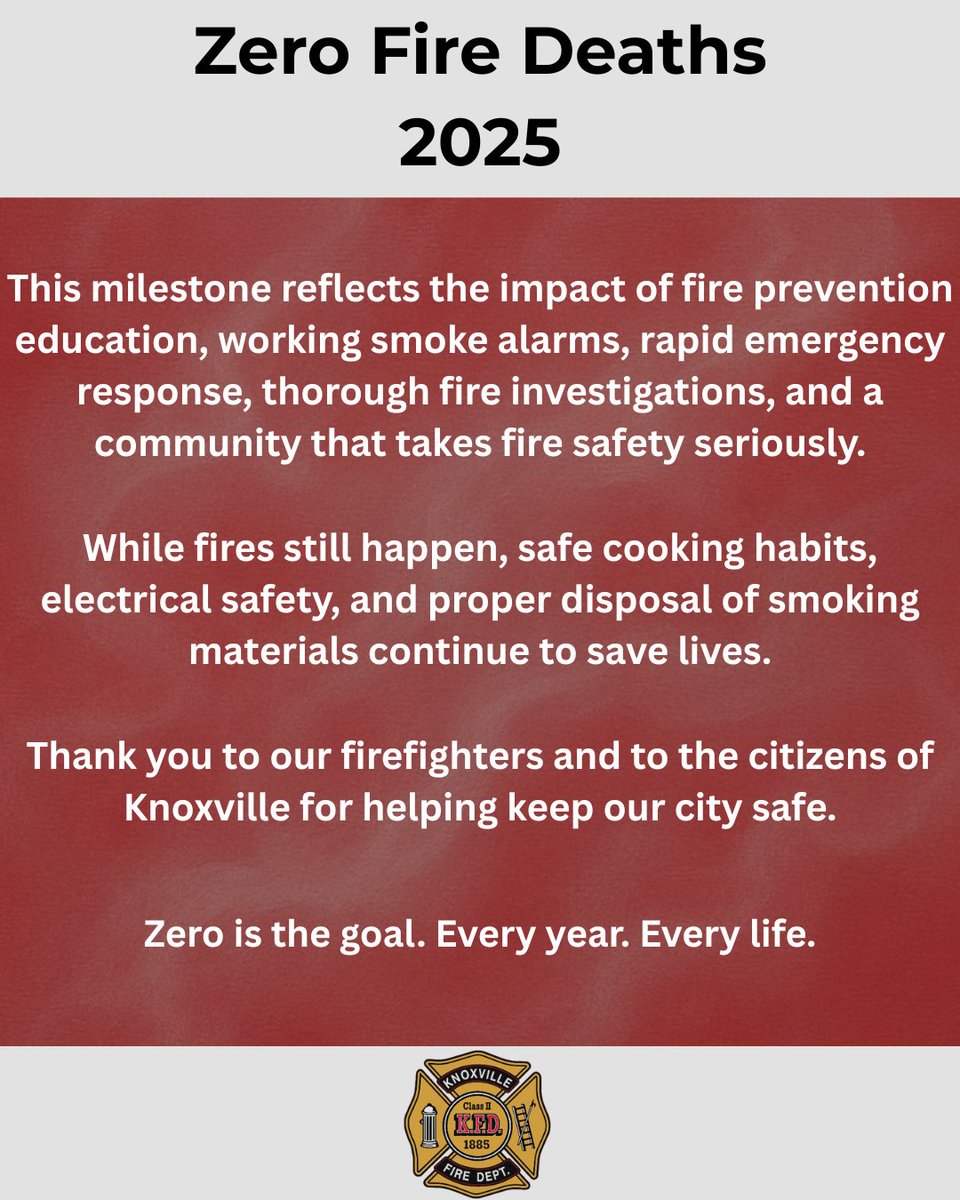 Zero Fire Deaths
2025

This milestone reflects the impact of fire prevention education, working smoke alarms, rapid emergency response, thorough fire investigations, and a community that takes fire safety seriously.

While fires still happen, safe cooking habits, electrical safety, and proper disposal of smoking materials continue to save lives.

Thank you to our firefighters and to the citizens of Knoxville for helping keep our city safe.

Zero is the goal. Every year. Every life.

KNOXVILLE
Class II
K.F.D.
1885
FIRE DEPT.